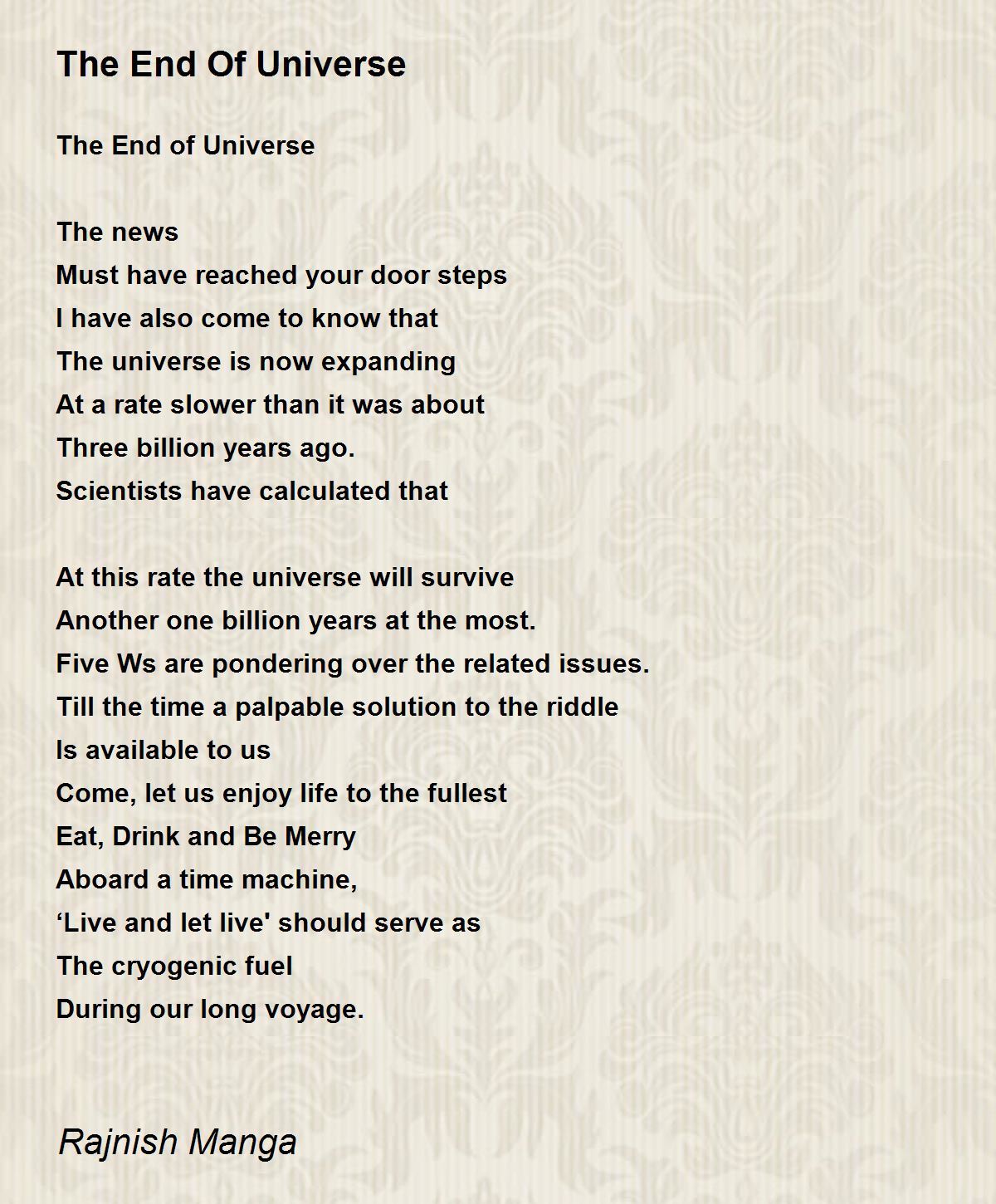 The End Of Universe

The End of Universe

The news
Must have reached your door steps
I have also come to know that
The universe is now expanding
At a rate slower than it was about
Three billion years ago.
Scientists have calculated that

At this rate the universe will survive
Another one billion years at the most.
Five Ws are pondering over the related issues.
Till the time a palpable solution to the riddle
Is available to us
Come, let us enjoy life to the fullest
Eat, Drink and Be Merry
Aboard a time machine,
‘Live and let live' should serve as
The cryogenic fuel
During our long voyage.

Rajnish Manga